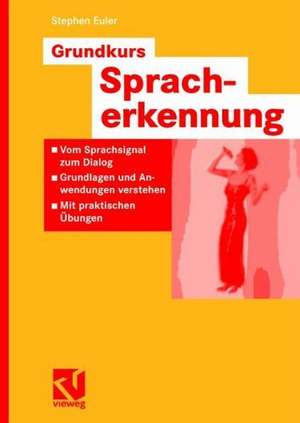 Stephen Euler

Grundkurs
Spracherkennung

■ Vom Sprachsignal zum Dialog
■ Grundlagen und Anwendungen verstehen
■ Mit praktischen Übungen

vieweg